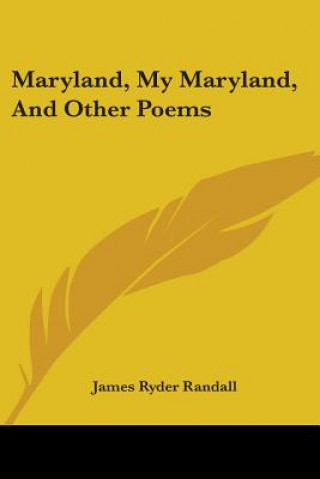 Maryland, My Maryland, And Other Poems

James Ryder Randall